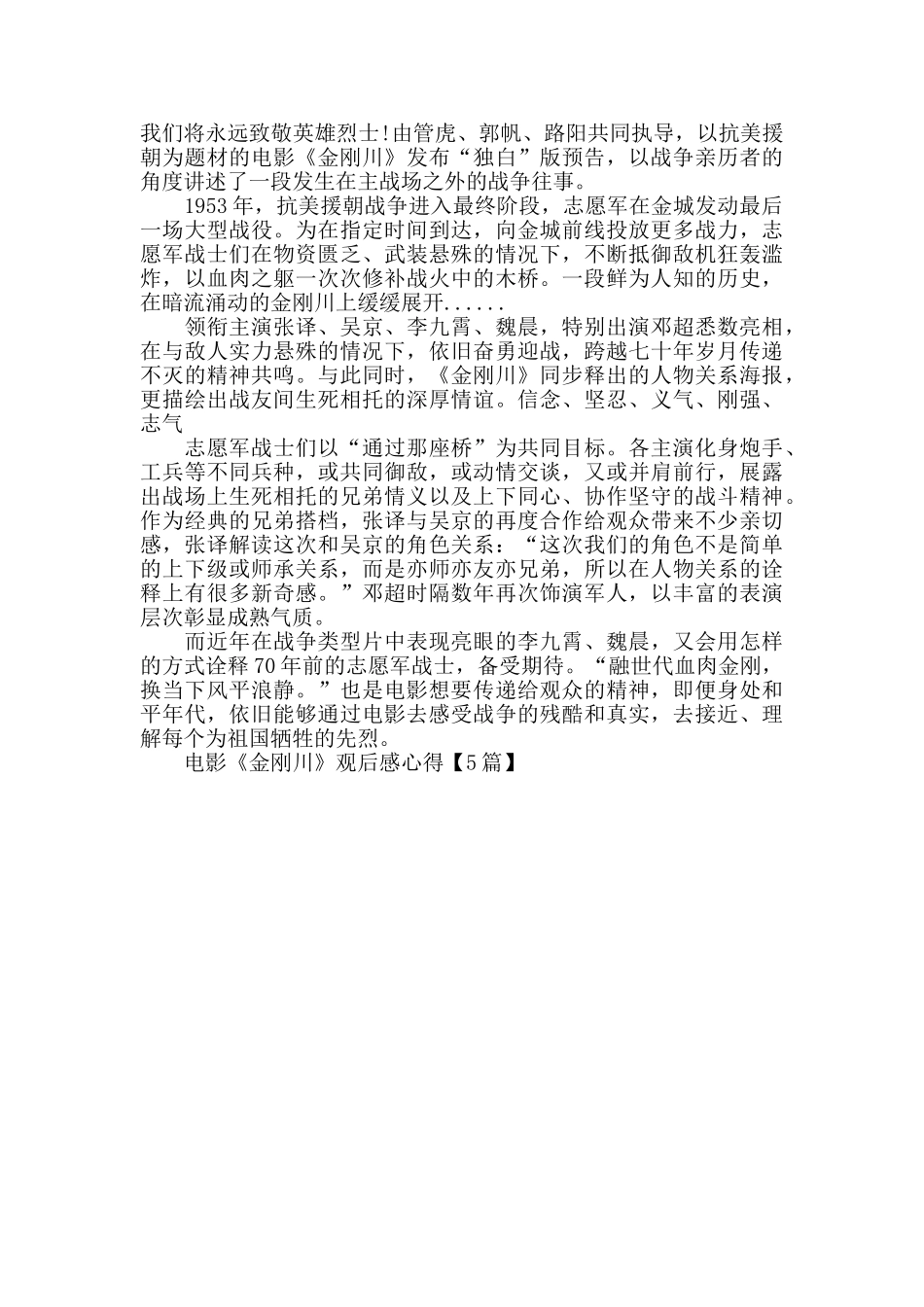 我们将永远致敬英雄烈士!由管虎、郭帆、路阳共同执导，以抗美援朝为题材的电影《金刚川》发布“独白”版预告，以战争亲历者的角度讲述了一段发生在主战场之外的战争往事。

1953年，抗美援朝战争进入最终阶段，志愿军在金城发动最后一场大型战役。为在指定时间到达，向金城前线投放更多战力，志愿军战士们在物资匮乏、武装悬殊的情况下，不断抵御敌机狂轰滥炸，以血肉之躯一次次修补战火中的木桥。一段鲜为人知的历史，在暗流涌动的金刚川上缓缓展开......

领衔主演张译、吴京、李九霄、魏晨，特别出演邓超悉数亮相，在与敌人实力悬殊的情况下，依旧奋勇迎战，跨越七十年岁月传递不灭的精神共鸣。与此同时，《金刚川》同步释出的人物关系海报，更描绘出战友间生死相托的深厚情谊。信念、坚忍、义气、刚强、志气

志愿军战士们以“通过那座桥”为共同目标。各主演化身炮手、工兵等不同兵种，或共同御敌，或动情交谈，又或并肩前行，展露出战场上生死相托的兄弟情义以及上下同心、协作坚守的战斗精神。作为经典的兄弟搭档，张译与吴京的再度合作给观众带来不少亲切感，张译解读这次和吴京的角色关系：“这次我们的角色不是简单的上下级或师承关系，而是亦师亦友亦兄弟，所以在人物关系的诠释上有很多新奇感。”邓超时隔数年再次饰演军人，以丰富的表演层次彰显成熟气质。

而近年在战争类型片中表现亮眼的李九霄、魏晨，又会用怎样的方式诠释70年前的志愿军战士，备受期待。“融世代血肉金刚，换当下风平浪静。”也是电影想要传递给观众的精神，即便身处和平年代，依旧能够通过电影去感受战争的残酷和真实，去接近、理解每个为祖国牺牲的先烈。

电影《金刚川》观后感心得【5篇】